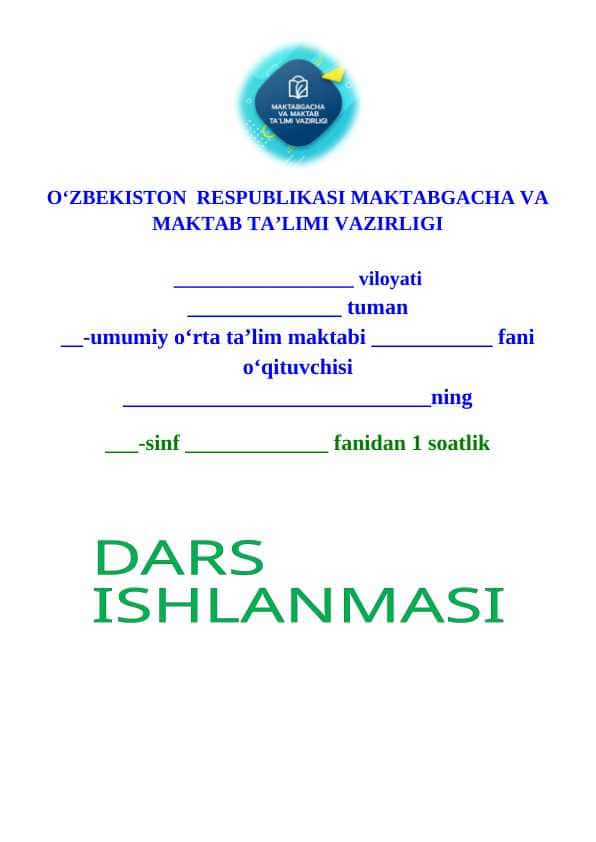 MAKTABGACHA VA MAKTAB TA'LIMI VAZIRLIGI

O‘ZBEKISTON RESPUBLIKASI MAKTABGACHA VA MAKTAB TA’LIMI VAZIRLIGI

_________________ viloyati

______________ tuman

__-umumiy o‘rta ta’lim maktabi ___________ fani o‘qituvchisi

____________________________ning

___-sinf _____________ fanidan 1 soatlik

DARS ISHLANMASI